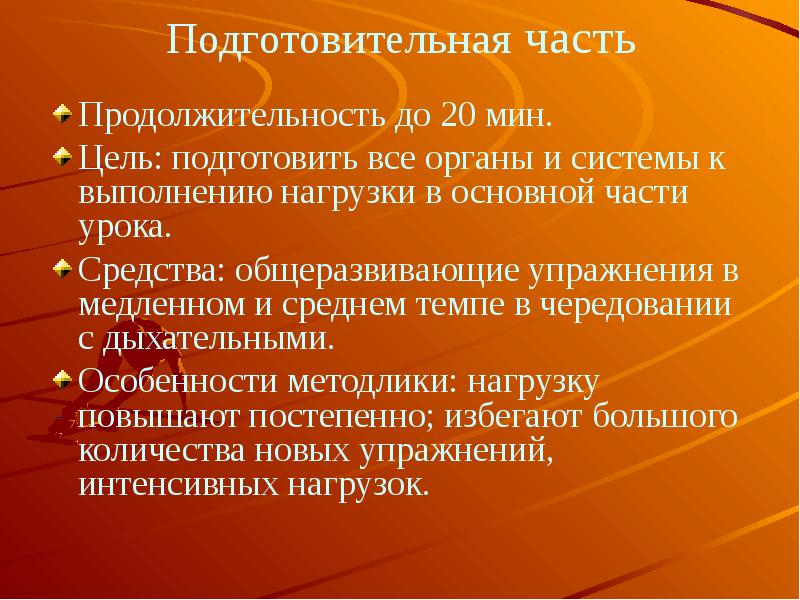 Подготовительная часть

Продолжительность до 20 мин.

Цель: подготовить все органы и системы к выполнению нагрузки в основной части урока.

Средства: общеразвивающие упражнения в медленном и среднем темпе в чередовании с дыхательными.

Особенности методлики: нагрузку повышают постепенно; избегают большого количества новых упражнений, интенсивных нагрузок.